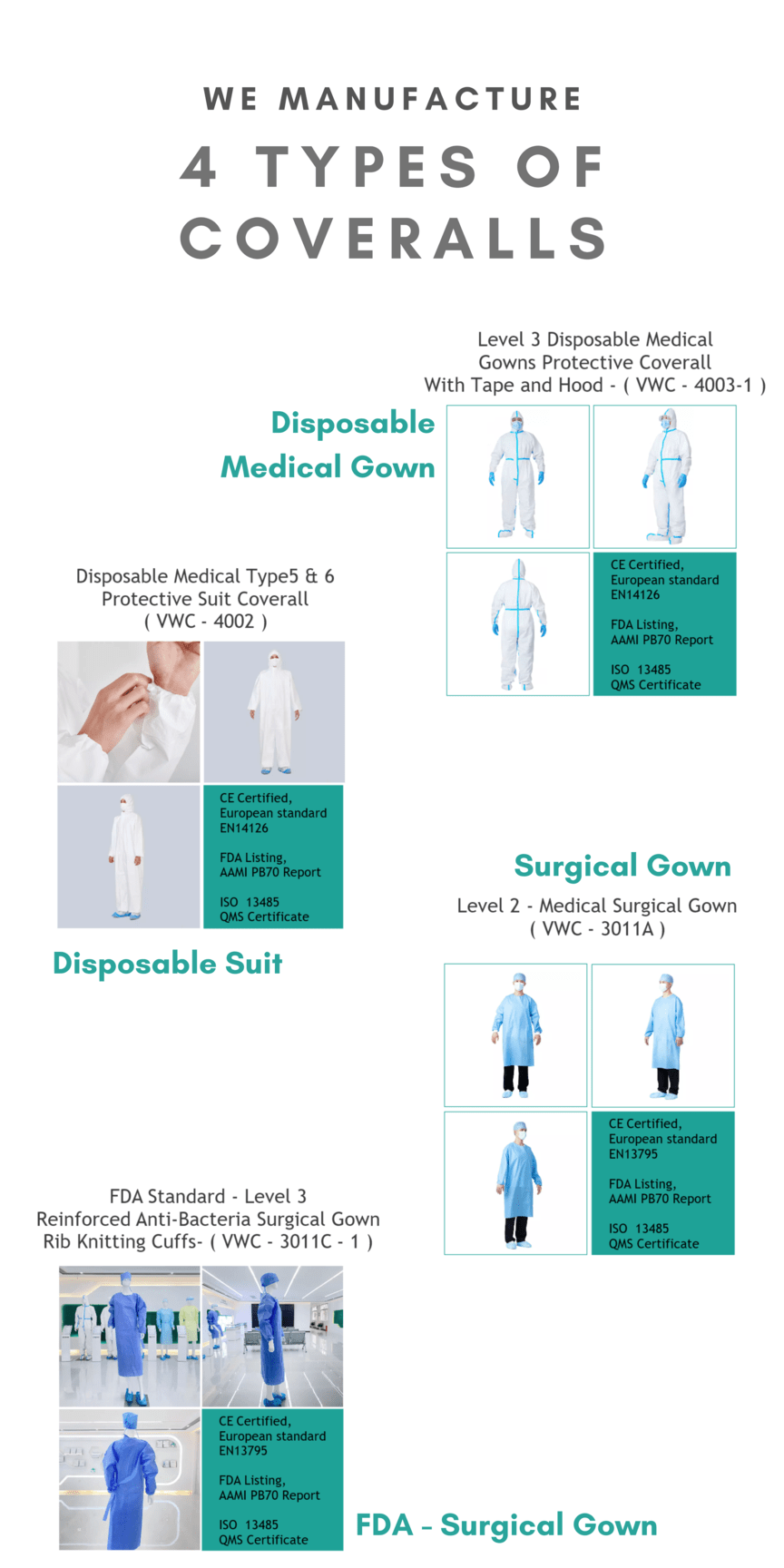 WE MANUFACTURE

4 TYPES OF COVERALLS

Level 3 Disposable Medical Gowns Protective Coverall With Tape and Hood - ( VWC - 4003-1 )

Disposable Medical Gown

CE Certified, European standard EN14126

FDA Listing, AAMI PB70 Report

ISO 13485 QMS Certificate

Disposable Medical Type5 & 6 Protective Suit Coverall ( VWC - 4002 )

CE Certified, European standard EN14126

FDA Listing, AAMI PB70 Report

ISO 13485 QMS Certificate

Disposable Suit

Surgical Gown

Level 2 - Medical Surgical Gown ( VWC - 3011A )

CE Certified, European standard EN13795

FDA Listing, AAMI PB70 Report

ISO 13485 QMS Certificate

FDA Standard - Level 3 Reinforced Anti-Bacteria Surgical Gown Rib Knitting Cuffs- ( VWC - 3011C - 1 )

CE Certified, European standard EN13795

FDA Listing, AAMI PB70 Report

ISO 13485 QMS Certificate

FDA - Surgical Gown